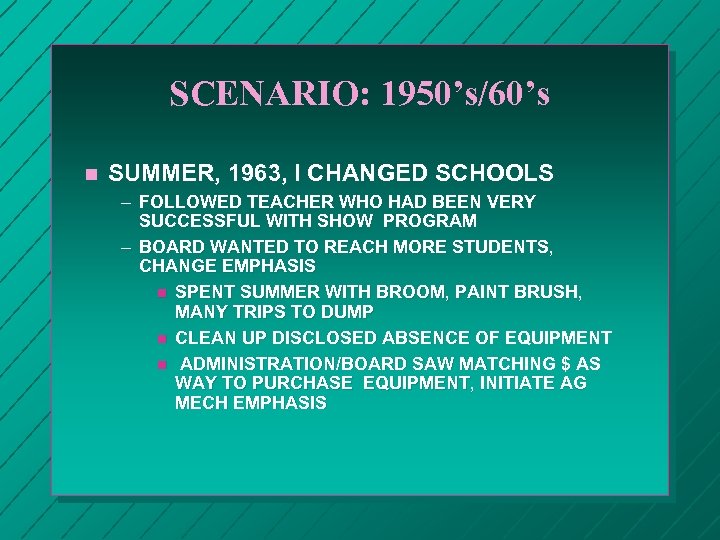 SCENARIO: 1950’s/60’s

SUMMER, 1963, I CHANGED SCHOOLS

– FOLLOWED TEACHER WHO HAD BEEN VERY SUCCESSFUL WITH SHOW PROGRAM

– BOARD WANTED TO REACH MORE STUDENTS, CHANGE EMPHASIS

SPENT SUMMER WITH BROOM, PAINT BRUSH, MANY TRIPS TO DUMP

CLEAN UP DISCLOSED ABSENCE OF EQUIPMENT

ADMINISTRATION/BOARD SAW MATCHING \$ AS WAY TO PURCHASE EQUIPMENT, INITIATE AG MECH EMPHASIS